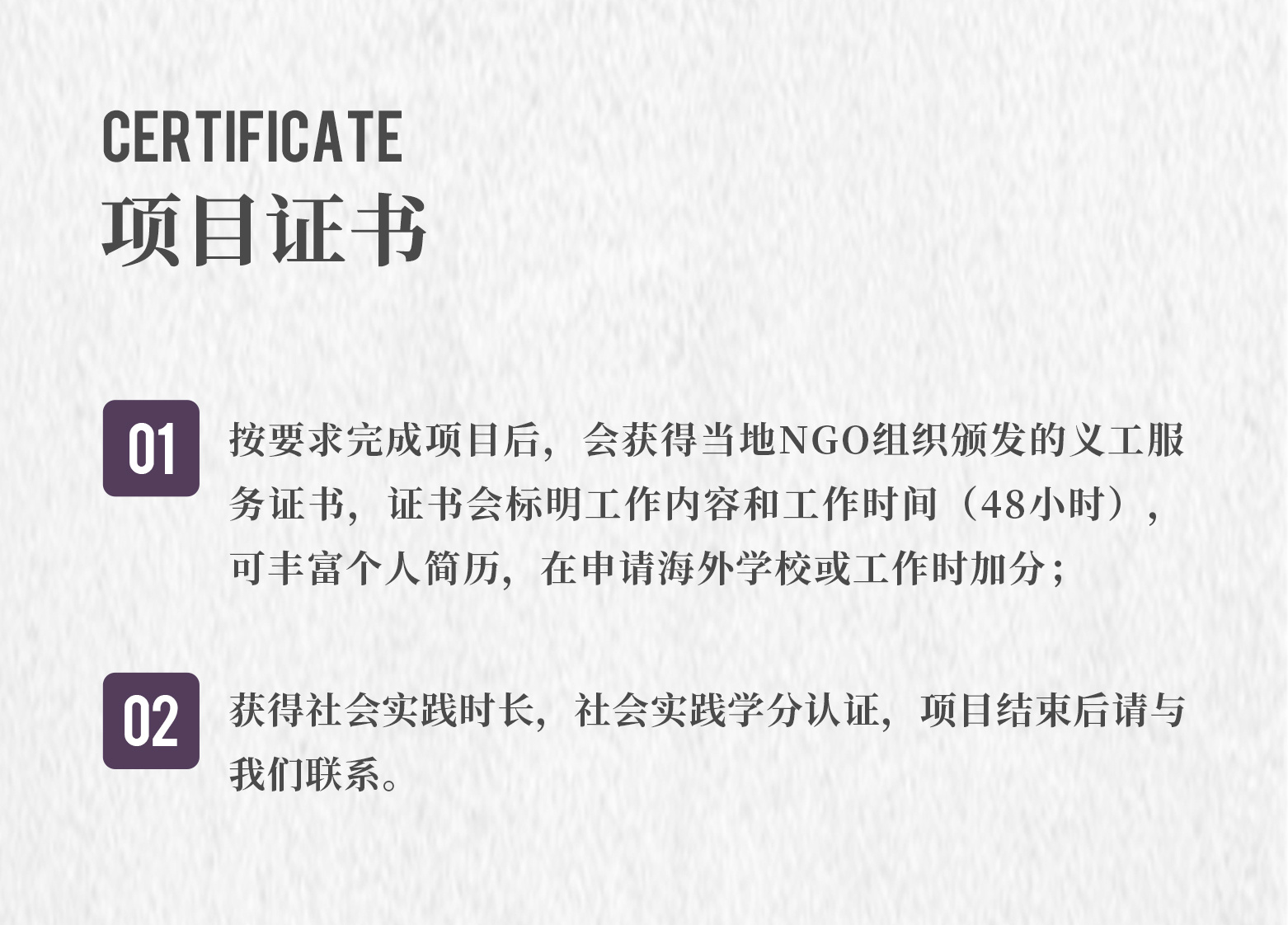 CERTIFICATE
项目证书

01
按要求完成项目后，会获得当地NGO组织颁发的义工服务证书，证书会标明工作内容和工作时间（48小时），可丰富个人简历，在申请海外学校或工作时加分；

02
获得社会实践时长，社会实践学分认证，项目结束后请与我们联系。